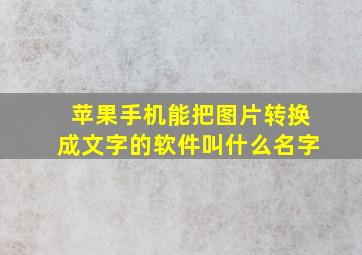 苹果手机能把图片转换成文字的软件叫什么名字